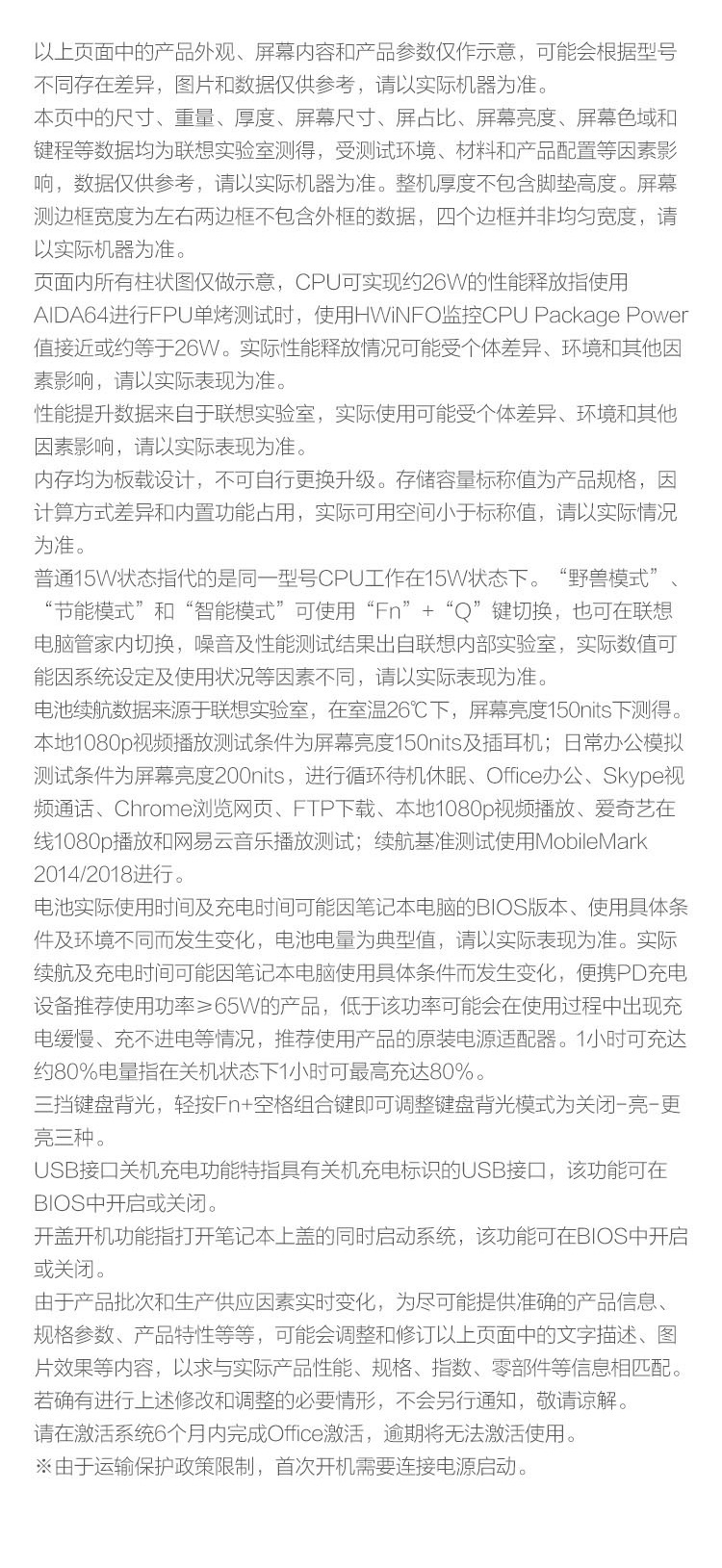 以上页面中的产品外观、屏幕内容和产品参数仅作示意，可能会根据型号不同存在差异，图片和数据仅供参考，请以实际机器为准。
本页中的尺寸、重量、厚度、屏幕尺寸、屏占比、屏幕亮度、屏幕色域和键程等数据均为联想实验室测得，受测试环境、材料和产品配置等因素影响，数据仅供参考，请以实际机器为准。整机厚度不包含脚垫高度。屏幕测边框宽度为左右两边框不包含外框的数据，四个边框并非均匀宽度，请以实际机器为准。
页面内所有柱状图仅做示意，CPU可实现约26W的性能释放指使用AIDA64进行FPU单烤测试时，使用HWiNFO监控CPU Package Power值接近或约等于26W。实际性能释放情况可能受个体差异、环境和其他因素影响，请以实际表现为准。
性能提升数据来自于联想实验室，实际使用可能受个体差异、环境和其他因素影响，请以实际表现为准。
内存均为板载设计，不可自行更换升级。存储容量标称值为产品规格，因计算方式差异和内置功能占用，实际可用空间小于标称值，请以实际情况为准。
普通15W状态指代的是同一型号CPU工作在15W状态下。“野兽模式”、“节能模式”和“智能模式”可使用“Fn”+“Q”键切换，也可在联想电脑管家内切换，噪音及性能测试结果出自联想内部实验室，实际数值可能因系统设定及使用状况等因素不同，请以实际表现为准。
电池续航数据来源于联想实验室，在室温26℃下，屏幕亮度150nits下测得。本地1080p视频播放测试条件为屏幕亮度150nits及插耳机；日常办公模拟测试条件为屏幕亮度200nits，进行循环待机休眠、Office办公、Skype视频通话、Chrome浏览网页、FTP下载、本地1080p视频播放、爱奇艺在线1080p播放和网易云音乐播放测试；续航基准测试使用MobileMark 2014/2018进行。
电池实际使用时间及充电时间可能因笔记本电脑的BIOS版本、使用具体条件及环境不同而发生变化，电池电量为典型值，请以实际表现为准。实际续航及充电时间可能因笔记本电脑使用具体条件而发生变化，便携PD充电设备推荐使用功率≥65W的产品，低于该功率可能会在使用过程中出现充电缓慢、充不进电等情况，推荐使用产品的原装电源适配器。1小时可充达约80%电量指在关机状态下1小时可最高充达80%。
三挡键盘背光，轻按Fn+空格组合键即可调整键盘背光模式为关闭-亮-更亮三种。
USB接口关机充电功能特指具有关机充电标识的USB接口，该功能可在BIOS中开启或关闭。
开盖开机功能指打开笔记本上盖的同时启动系统，该功能可在BIOS中开启或关闭。
由于产品批次和生产供应因素实时变化，为尽可能提供准确的产品信息、规格参数、产品特性等等，可能会调整和修订以上页面中的文字描述、图片效果等内容，以求与实际产品性能、规格、指数、零部件等信息相匹配。若确有进行上述修改和调整的必要情形，不会另行通知，敬请谅解。
请在激活系统6个月内完成Office激活，逾期将无法激活使用。
※由于运输保护政策限制，首次开机需要连接电源启动。